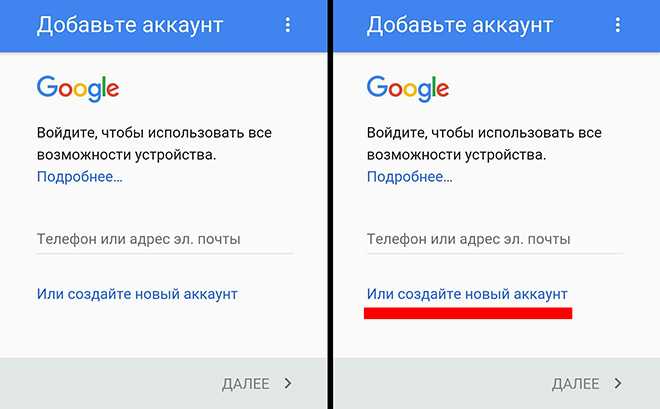 Добавьте аккаунт

Google

Войдите, чтобы использовать все возможности устройства.
Подробнее...

Телефон или адрес эл. почты

Или создайте новый аккаунт

ДАЛЕЕ

Добавьте аккаунт

Google

Войдите, чтобы использовать все возможности устройства.
Подробнее...

Телефон или адрес эл. почты

Или создайте новый аккаунт

ДАЛЕЕ